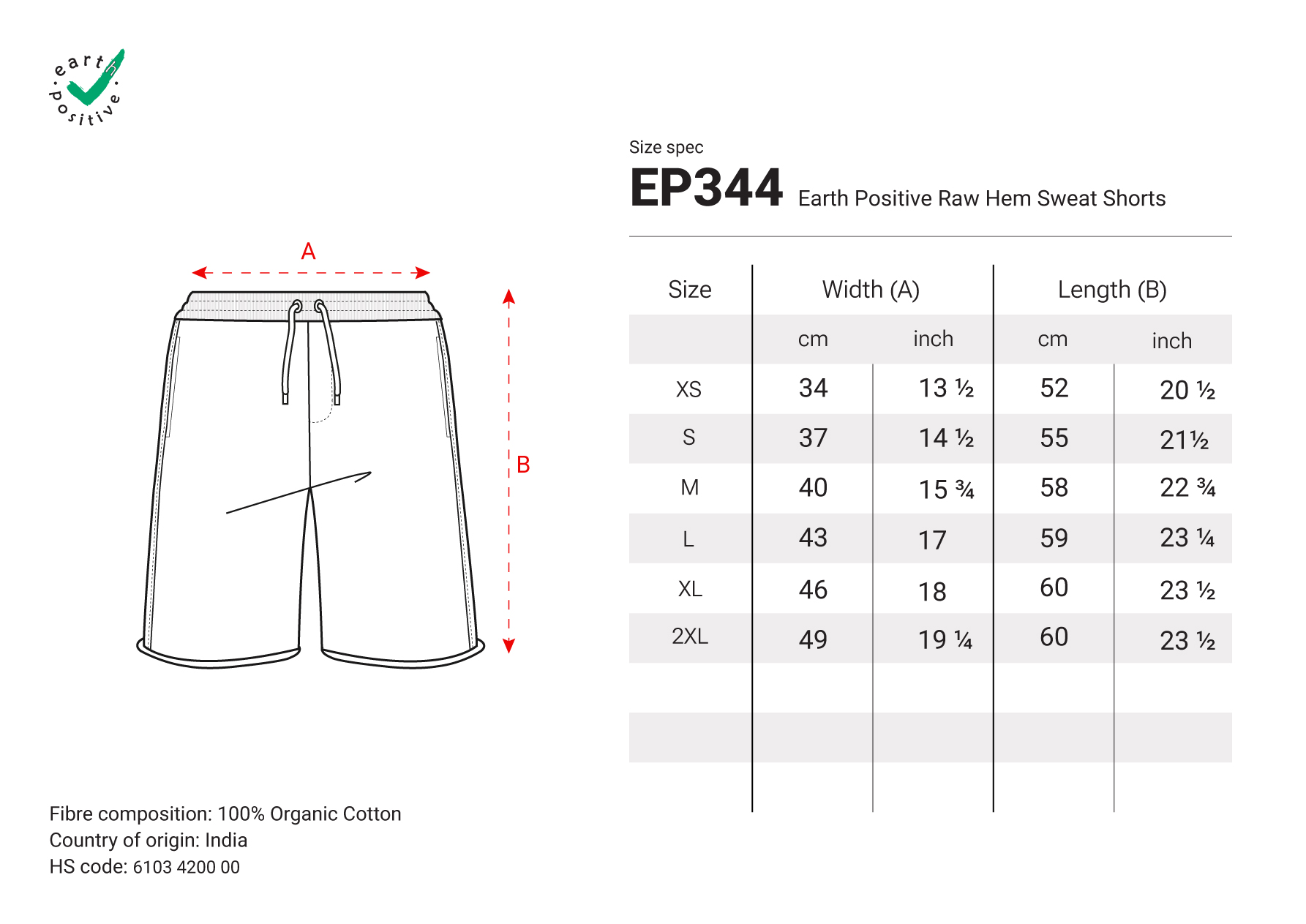 earth positive

A

B

Size spec

EP344 Earth Positive Raw Hem Sweat Shorts

| Size | Width (A) | | Length (B) | |
|---|---|---|---|---|
| | cm | inch | cm | inch |
| XS | 34 | 13 ½ | 52 | 20 ½ |
| S | 37 | 14 ½ | 55 | 21½ |
| M | 40 | 15 ¾ | 58 | 22 ¾ |
| L | 43 | 17 | 59 | 23 ¼ |
| XL | 46 | 18 | 60 | 23 ½ |
| 2XL | 49 | 19 ¼ | 60 | 23 ½ |

Fibre composition: 100% Organic Cotton
Country of origin: India
HS code: 6103 4200 00